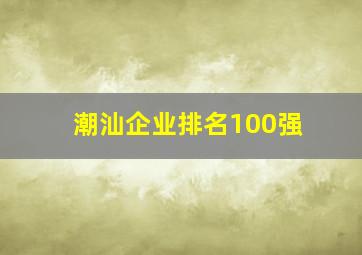 潮汕企业排名100强